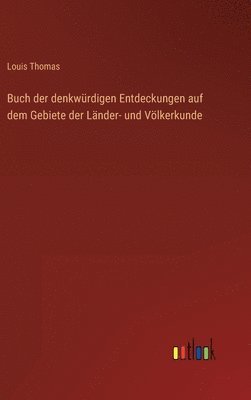 Louis Thomas

Buch der denkwürdigen Entdeckungen auf dem Gebiete der Länder- und Völkerkunde

outlook